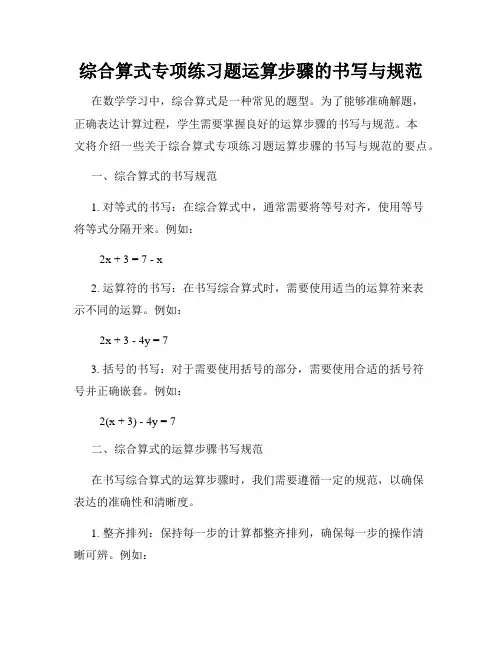 综合算式专项练习题运算步骤的书写与规范

在数学学习中，综合算式是一种常见的题型。为了能够准确解题，正确表达计算过程，学生需要掌握良好的运算步骤的书写与规范。本文将介绍一些关于综合算式专项练习题运算步骤的书写与规范的要点。

一、综合算式的书写规范

1. 对等式的书写：在综合算式中，通常需要将等号对齐，使用等号将等式分隔开来。例如：

$2x + 3 = 7 - x$

2. 运算符的书写：在书写综合算式时，需要使用适当的运算符来表示不同的运算。例如：

$2x + 3 - 4y = 7$

3. 括号的书写：对于需要使用括号的部分，需要使用合适的括号符号并正确嵌套。例如：

$2(x + 3) - 4y = 7$

二、综合算式的运算步骤书写规范

在书写综合算式的运算步骤时，我们需要遵循一定的规范，以确保表达的准确性和清晰度。

1. 整齐排列：保持每一步的计算都整齐排列，确保每一步的操作清晰可辨。例如：